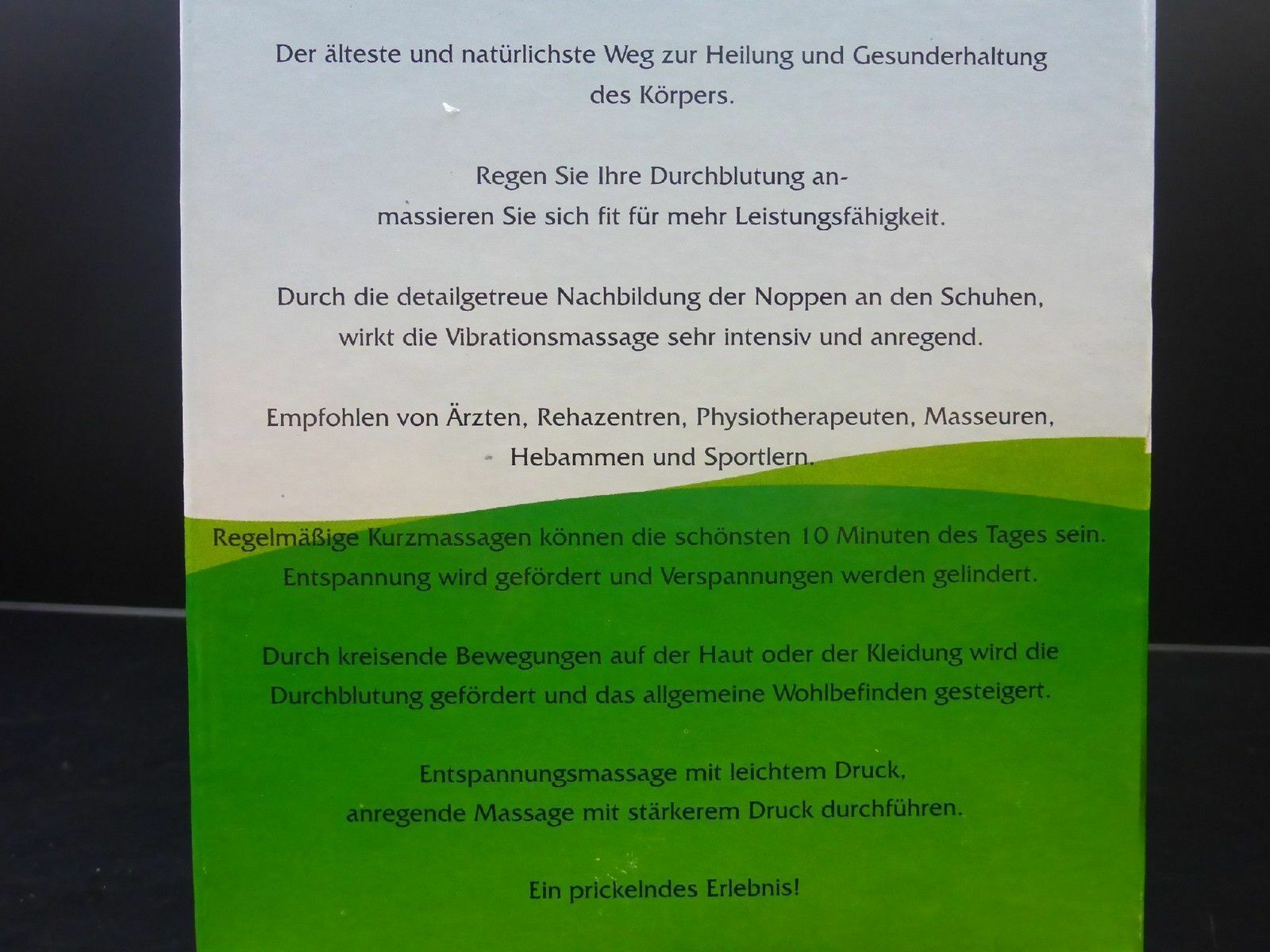 Der älteste und natürlichste Weg zur Heilung und Gesunderhaltung des Körpers.

Regen Sie Ihre Durchblutung an-
massieren Sie sich fit für mehr Leistungsfähigkeit.

Durch die detailgetreue Nachbildung der Noppen an den Schuhen, wirkt die Vibrationsmassage sehr intensiv und anregend.

Empfohlen von Ärzten, Rehazentren, Physiotherapeuten, Masseuren, Hebammen und Sportlern.

Regelmäßige Kurzmassagen können die schönsten 10 Minuten des Tages sein. Entspannung wird gefördert und Verspannungen werden gelindert.

Durch kreisende Bewegungen auf der Haut oder der Kleidung wird die Durchblutung gefördert und das allgemeine Wohlbefinden gesteigert.

Entspannungsmassage mit leichtem Druck,
anregende Massage mit stärkerem Druck durchführen.

Ein prickelndes Erlebnis!